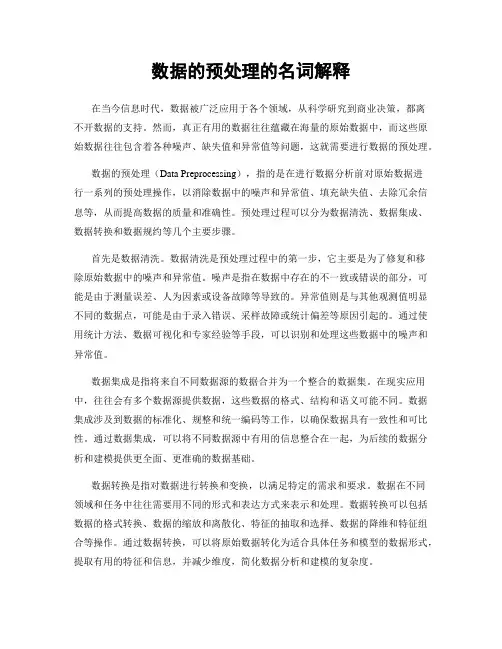 数据的预处理的名词解释

在当今信息时代，数据被广泛应用于各个领域，从科学研究到商业决策，都离不开数据的支持。然而，真正有用的数据往往蕴藏在海量的原始数据中，而这些原始数据往往包含着各种噪声、缺失值和异常值等问题，这就需要进行数据的预处理。

数据的预处理（Data Preprocessing），指的是在进行数据分析前对原始数据进行一系列的预处理操作，以消除数据中的噪声和异常值、填充缺失值、去除冗余信息等，从而提高数据的质量和准确性。预处理过程可以分为数据清洗、数据集成、数据转换和数据规约等几个主要步骤。

首先是数据清洗。数据清洗是预处理过程中的第一步，它主要是为了修复和移除原始数据中的噪声和异常值。噪声是指在数据中存在的不一致或错误的部分，可能是由于测量误差、人为因素或设备故障等导致的。异常值则是与其他观测值明显不同的数据点，可能是由于录入错误、采样故障或统计偏差等原因引起的。通过使用统计方法、数据可视化和专家经验等手段，可以识别和处理这些数据中的噪声和异常值。

数据集成是指将来自不同数据源的数据合并为一个整合的数据集。在现实应用中，往往会有多个数据源提供数据，这些数据的格式、结构和语义可能不同。数据集成涉及到数据的标准化、规整和统一编码等工作，以确保数据具有一致性和可比性。通过数据集成，可以将不同数据源中有用的信息整合在一起，为后续的数据分析和建模提供更全面、更准确的数据基础。

数据转换是指对数据进行转换和变换，以满足特定的需求和要求。数据在不同领域和任务中往往需要用不同的形式和表达方式来表示和处理。数据转换可以包括数据的格式转换、数据的缩放和离散化、特征的抽取和选择、数据的降维和特征组合等操作。通过数据转换，可以将原始数据转化为适合具体任务和模型的数据形式，提取有用的特征和信息，并减少维度，简化数据分析和建模的复杂度。